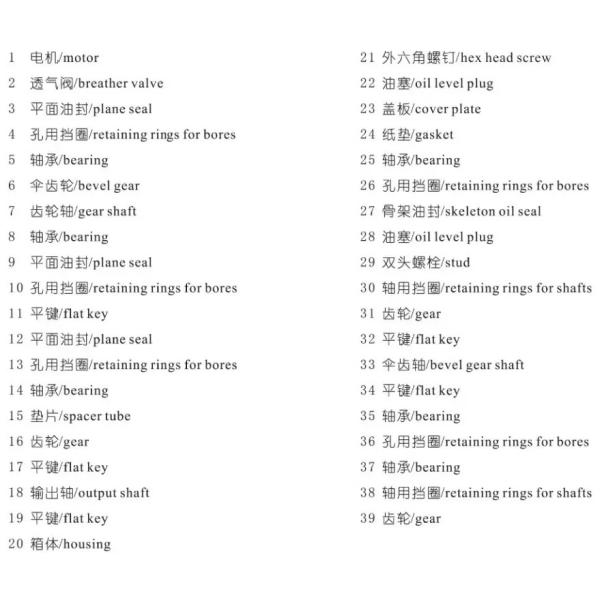 1 电机/motor
2 透气阀/breather valve
3 平面油封/plane seal
4 孔用挡圈/retaining rings for bores
5 轴承/bearing
6 伞齿轮/bevel gear
7 齿轮轴/gear shaft
8 轴承/bearing
9 平面油封/plane seal
10 孔用挡圈/retaining rings for bores
11 平键/flat key
12 平面油封/plane seal
13 孔用挡圈/retaining rings for bores
14 轴承/bearing
15 垫片/spacer tube
16 齿轮/gear
17 平键/flat key
18 输出轴/output shaft
19 平键/flat key
20 箱体/housing

21 外六角螺钉/hex head screw
22 油塞/oil level plug
23 盖板/cover plate
24 纸垫/gasket
25 轴承/bearing
26 孔用挡圈/retaining rings for bores
27 骨架油封/skeleton oil seal
28 油塞/oil level plug
29 双头螺栓/stud
30 轴用挡圈/retaining rings for shafts
31 齿轮/gear
32 平键/flat key
33 伞齿轴/bevel gear shaft
34 平键/flat key
35 轴承/bearing
36 孔用挡圈/retaining rings for bores
37 轴承/bearing
38 轴用挡圈/retaining rings for shafts
39 齿轮/gear